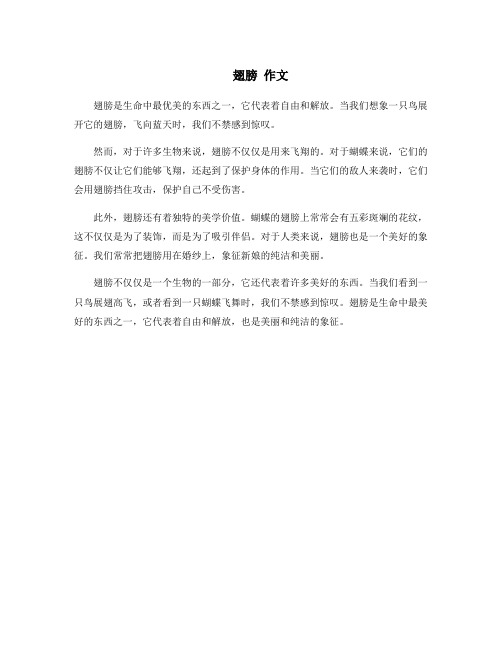 翅膀 作文

翅膀是生命中最优美的东西之一，它代表着自由和解放。当我们想象一只鸟展开它的翅膀，飞向蓝天时，我们不禁感到惊叹。

然而，对于许多生物来说，翅膀不仅仅是用来飞翔的。对于蝴蝶来说，它们的翅膀不仅让它们能够飞翔，还起到了保护身体的作用。当它们的敌人来袭时，它们会用翅膀挡住攻击，保护自己不受伤害。

此外，翅膀还有着独特的美学价值。蝴蝶的翅膀上常常会有五彩斑斓的花纹，这不仅仅是为了装饰，而是为了吸引伴侣。对于人类来说，翅膀也是一个美好的象征。我们常常把翅膀用在婚纱上，象征新娘的纯洁和美丽。

翅膀不仅仅是一个生物的一部分，它还代表着许多美好的东西。当我们看到一只鸟展翅高飞，或者看到一只蝴蝶飞舞时，我们不禁感到惊叹。翅膀是生命中最美好的东西之一，它代表着自由和解放，也是美丽和纯洁的象征。